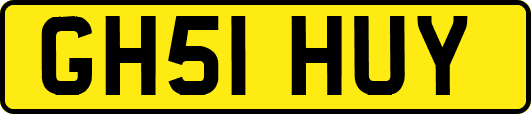 GH51 HUY